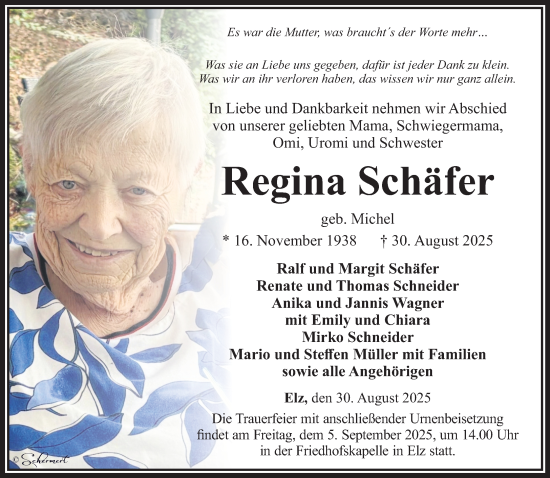 Es war die Mutter, was braucht´s der Worte mehr…

Was sie an Liebe uns gegeben, dafür ist jeder Dank zu klein.
Was wir an ihr verloren haben, das wissen wir nur ganz allein.

In Liebe und Dankbarkeit nehmen wir Abschied von unserer geliebten Mama, Schwiegermama, Omi, Uromi und Schwester

Regina Schäfer

geb. Michel

* 16. November 1938 † 30. August 2025

Ralf und Margit Schäfer
Renate und Thomas Schneider
Anika und Jannis Wagner
mit Emily und Chiara
Mirko Schneider
Mario und Steffen Müller mit Familien
sowie alle Angehörigen

Elz, den 30. August 2025

Die Trauerfeier mit anschließender Urnenbeisetzung findet am Freitag, dem 5. September 2025, um 14.00 Uhr in der Friedhofskapelle in Elz statt.

© Schermert